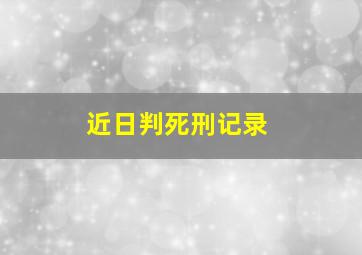 近日判死刑记录